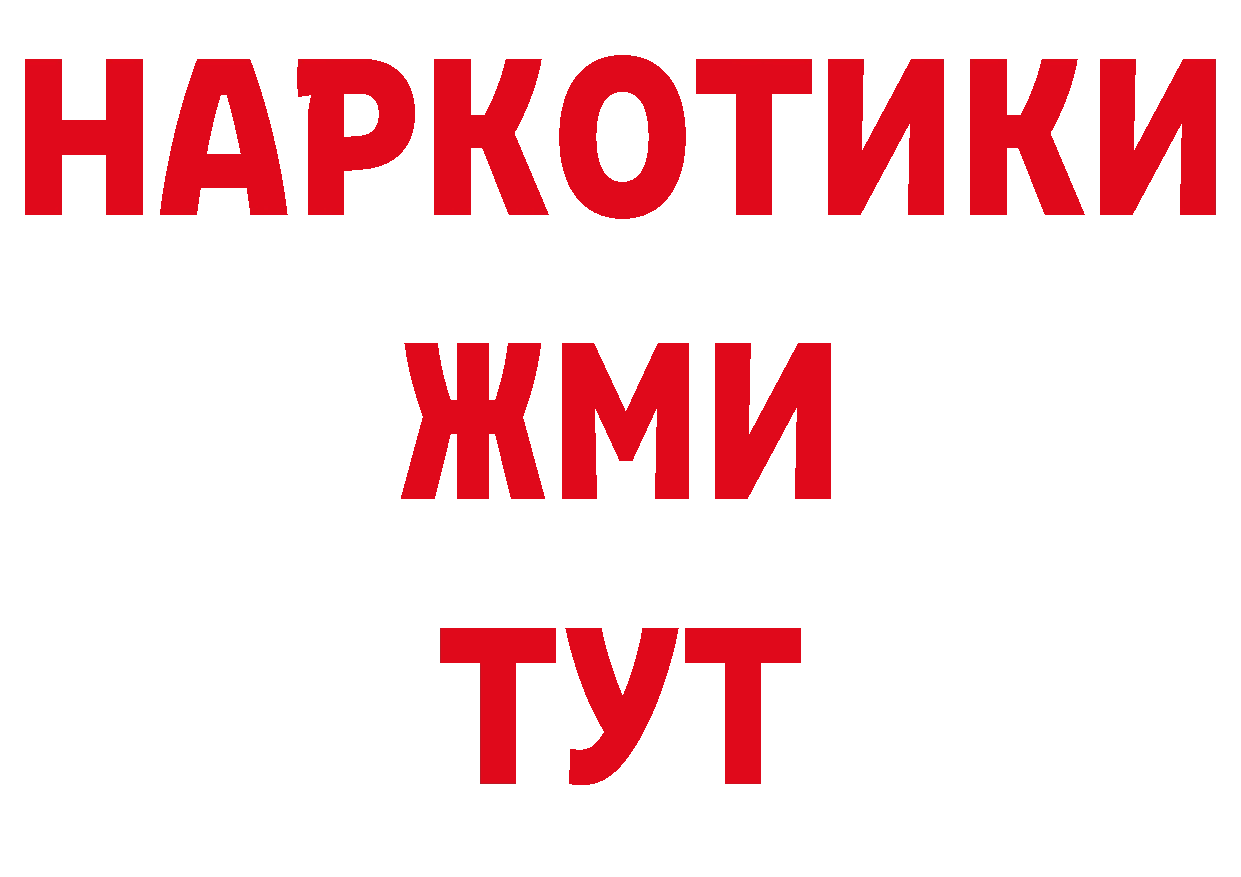 НАРКОТИКИ
ЖМИ
ТУТ